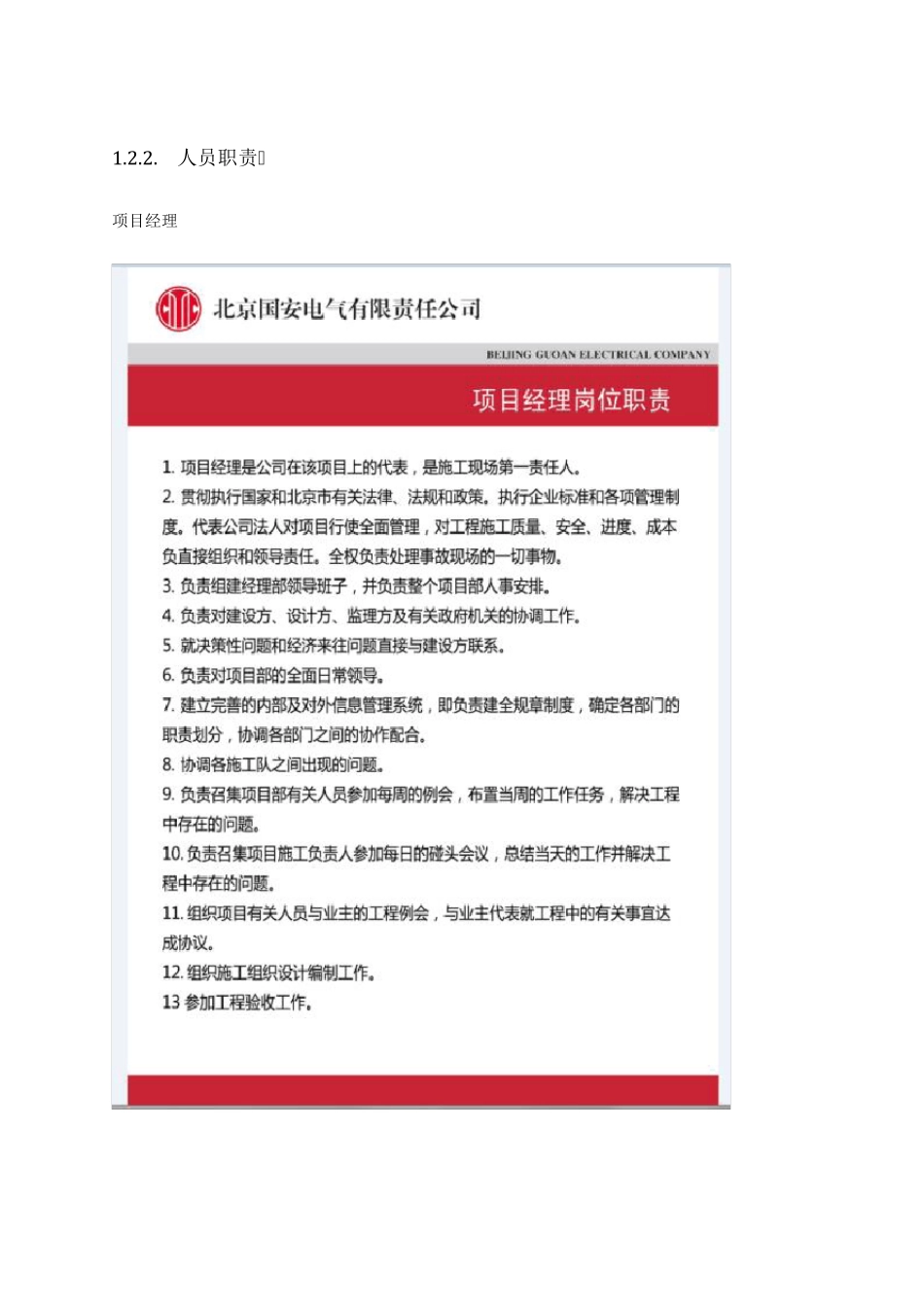 1.2.2. 人员职责

项目经理

北京国安电气有限责任公司

BEIJING GUOAN ELECTRICAL COMPANY

项目经理岗位职责

1. 项目经理是公司在该项目上的代表，是施工现场第一责任人。

2. 贯彻执行国家和北京市有关法律、法规和政策。执行企业标准和各项管理制度。代表公司法人对项目行使全面管理，对工程施工质量、安全、进度、成本负直接组织和领导责任。全权负责处理事故现场的一切事物。

3. 负责组建经理部领导班子，并负责整个项目部人事安排。

4. 负责对建设方、设计方、监理方及有关政府机关的协调工作。

5. 就决策性问题和经济来往问题直接与建设方联系。

6. 负责对项目部的全面日常领导。

7. 建立完善的内部及对外信息管理系统，即负责建全规章制度，确定各部门的职责划分，协调各部门之间的协作配合。

8. 协调各施工队之间出现的问题。

9. 负责召集项目部有关人员参加每周的例会，布置当周的工作任务，解决工程中存在的问题。

10. 负责召集项目施工负责人参加每日的碰头会议，总结当天的工作并解决工程中存在的问题。

11. 组织项目有关人员与业主的工程例会，与业主代表就工程中的有关事宜达成协议。

12. 组织施工组织设计编制工作。

13 参加工程验收工作。